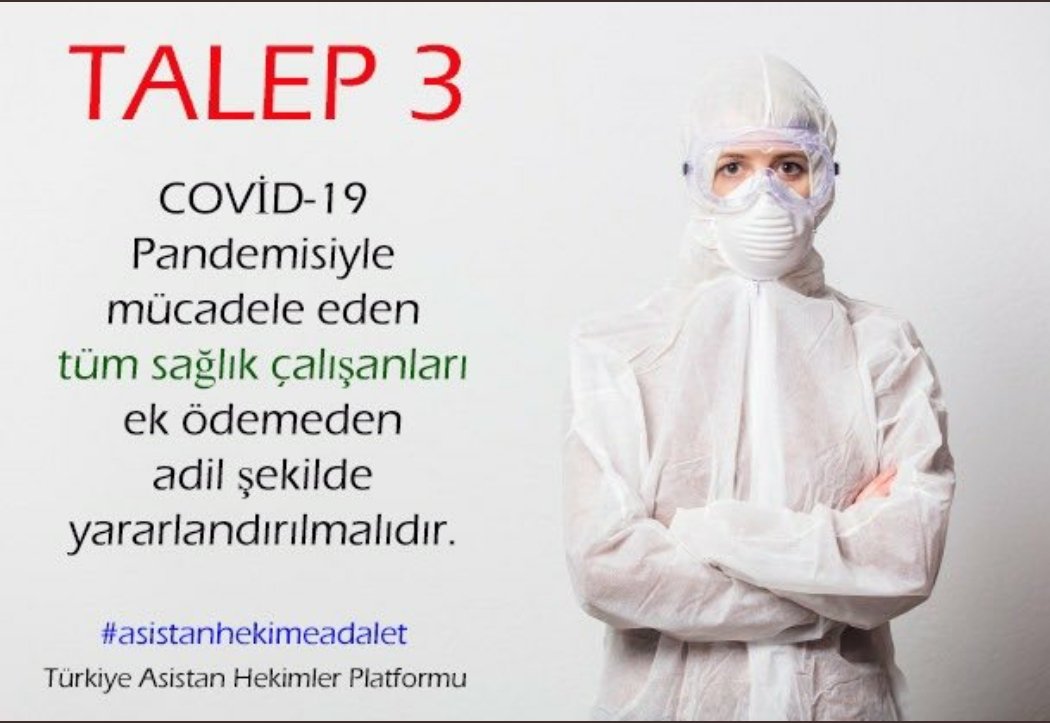 TALEP 3

COVİD-19 Pandemisiyle mücadele eden tüm sağlık çalışanları ek ödemeden adil şekilde yararlandırılmalıdır.

#asistanhekimeadalet

Türkiye Asistan Hekimler Platformu